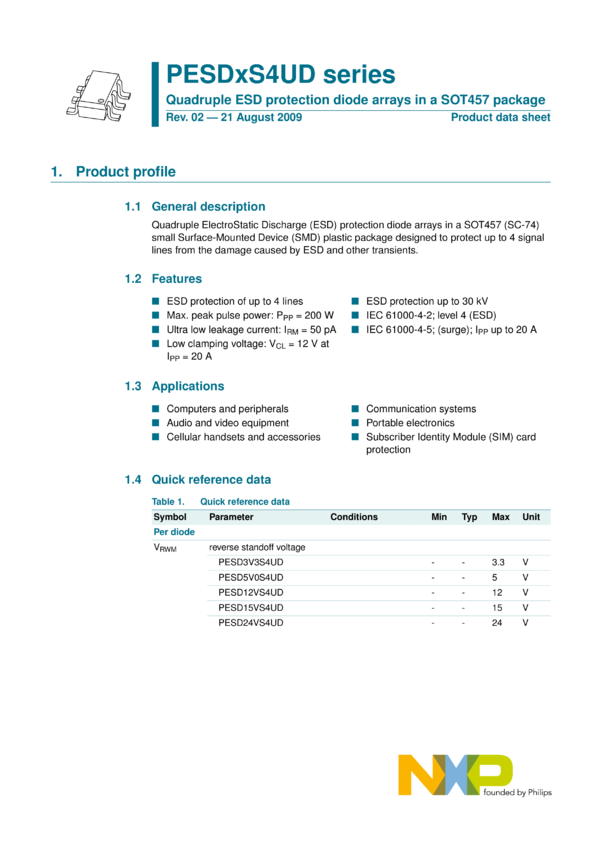 PESDxS4UD series

Quadruple ESD protection diode arrays in a SOT457 package

Rev. 02 — 21 August 2009

Product data sheet

1. Product profile

1.1 General description

Quadruple ElectroStatic Discharge (ESD) protection diode arrays in a SOT457 (SC-74) small Surface-Mounted Device (SMD) plastic package designed to protect up to 4 signal lines from the damage caused by ESD and other transients.

1.2 Features

■ ESD protection of up to 4 lines
■ Max. peak pulse power: $P_{PP}$ = 200 W
■ Ultra low leakage current: $I_{RM}$ = 50 pA
■ Low clamping voltage: $V_{CL}$ = 12 V at $I_{PP}$ = 20 A

■ ESD protection up to 30 kV
■ IEC 61000-4-2; level 4 (ESD)
■ IEC 61000-4-5; (surge); $I_{PP}$ up to 20 A

1.3 Applications

■ Computers and peripherals
■ Audio and video equipment
■ Cellular handsets and accessories

■ Communication systems
■ Portable electronics
■ Subscriber Identity Module (SIM) card protection

1.4 Quick reference data

Table 1. Quick reference data

| Symbol | Parameter | Conditions | Min | Typ | Max | Unit |
|---|---|---|---|---|---|---|
| Per diode | | | | | | |
| $V_{RWM}$ | reverse standoff voltage | | | | | |
| | PESD3V3S4UD | | - | - | 3.3 | V |
| | PESD5V0S4UD | | - | - | 5 | V |
| | PESD12VS4UD | | - | - | 12 | V |
| | PESD15VS4UD | | - | - | 15 | V |
| | PESD24VS4UD | | - | - | 24 | V |

NXP
founded by Philips